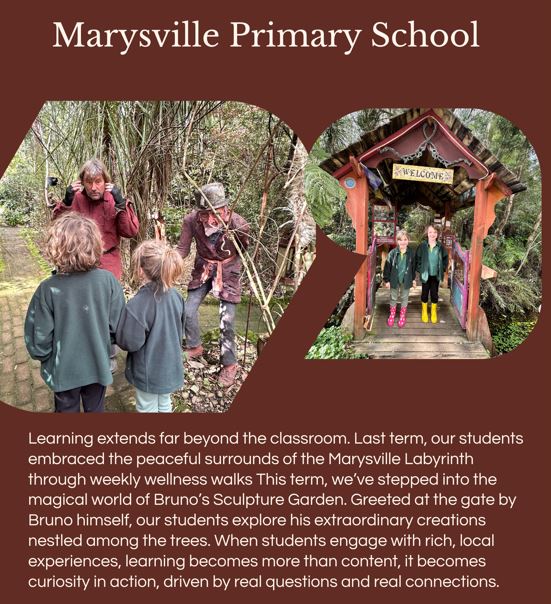 Marysville Primary School

WELCOME

Learning extends far beyond the classroom. Last term, our students embraced the peaceful surrounds of the Marysville Labyrinth through weekly wellness walks This term, we've stepped into the magical world of Bruno's Sculpture Garden. Greeted at the gate by Bruno himself, our students explore his extraordinary creations nestled among the trees. When students engage with rich, local experiences, learning becomes more than content, it becomes curiosity in action, driven by real questions and real connections.